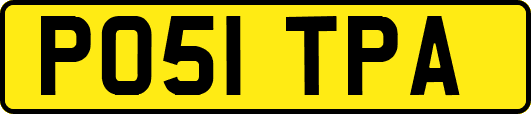 PO51 TPA